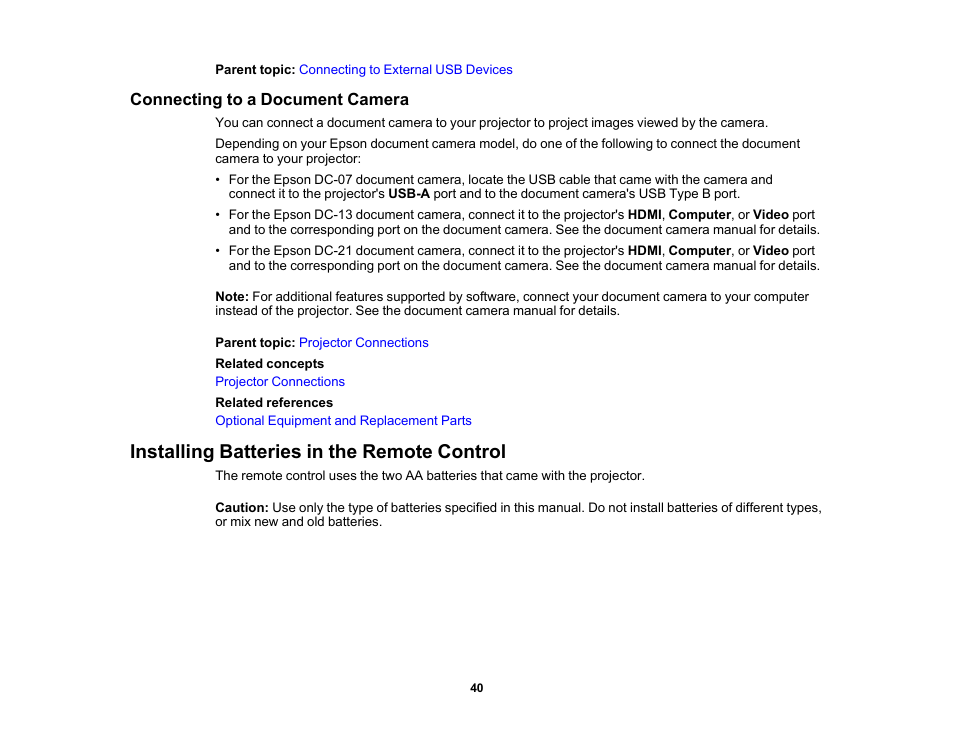 Parent topic: Connecting to External USB Devices

Connecting to a Document Camera

You can connect a document camera to your projector to project images viewed by the camera.

Depending on your Epson document camera model, do one of the following to connect the document camera to your projector:

• For the Epson DC-07 document camera, locate the USB cable that came with the camera and connect it to the projector's USB-A port and to the document camera's USB Type B port.
• For the Epson DC-13 document camera, connect it to the projector's HDMI, Computer, or Video port and to the corresponding port on the document camera. See the document camera manual for details.
• For the Epson DC-21 document camera, connect it to the projector's HDMI, Computer, or Video port and to the corresponding port on the document camera. See the document camera manual for details.

Note: For additional features supported by software, connect your document camera to your computer instead of the projector. See the document camera manual for details.

Parent topic: Projector Connections

Related concepts

Projector Connections

Related references

Optional Equipment and Replacement Parts

Installing Batteries in the Remote Control

The remote control uses the two AA batteries that came with the projector.

Caution: Use only the type of batteries specified in this manual. Do not install batteries of different types, or mix new and old batteries.

40